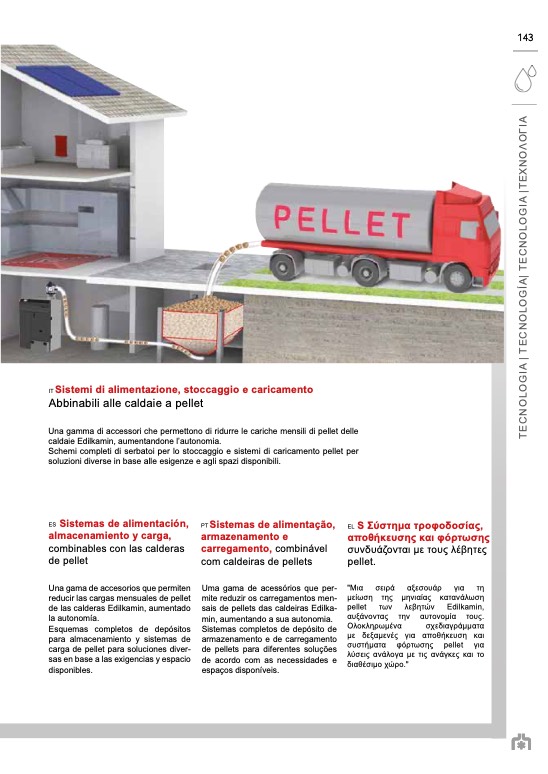 143

TECNOLOGIA | TECNOLOGÍA | TECNOLOGIA | ΤΕΧΝΟΛΟΓΙΑ

PELLET

IT Sistemi di alimentazione, stoccaggio e caricamento
Abbinabili alle caldaie a pellet

Una gamma di accessori che permettono di ridurre le cariche mensili di pellet delle caldaie Edilkamin, aumentandone l'autonomia.
Schemi completi di serbatoi per lo stoccaggio e sistemi di caricamento pellet per soluzioni diverse in base alle esigenze e agli spazi disponibili.

ES Sistemas de alimentación, almacenamiento y carga, combinables con las calderas de pellet

Una gama de accesorios que permiten reducir las cargas mensuales de pellet de las calderas Edilkamin, aumentado la autonomía.
Esquemas completos de depósitos para almacenamiento y sistemas de carga de pellet para soluciones diversas en base a las exigencias y espacio disponibles.

PT Sistemas de alimentação, armazenamento e carregamento, combinável com caldeiras de pellets

Uma gama de acessórios que permite reduzir os carregamentos mensais de pellets das caldeiras Edilkamin, aumentando a sua autonomia.
Sistemas completos de depósito de armazenamento e de carregamento de pellets para diferentes soluções de acordo com as necessidades e espaços disponíveis.

EL S Σύστημα τροφοδοσίας, αποθήκευσης και φόρτωσης συνδυάζονται με τους λέβητες pellet.

"Μια σειρά αξεσουάρ για τη μείωση της μηνιαίας κατανάλωση pellet των λεβητών Edilkamin, αυξάνοντας την αυτονομία τους. Ολοκληρωμένα σχεδιαγράμματα με δεξαμενές για αποθήκευση και συστήματα φόρτωσης pellet για λύσεις ανάλογα με τις ανάγκες και το διαθέσιμο χώρο."